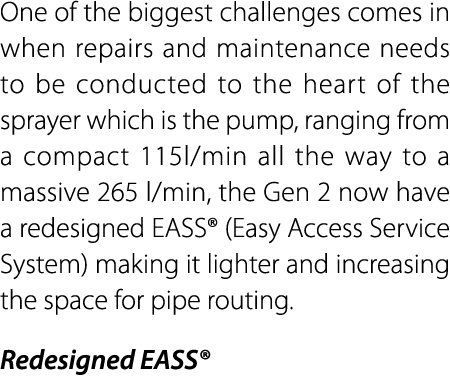 One of the biggest challenges comes in when repairs and maintenance needs to be conducted to the heart of the sprayer which is the pump, ranging from a compact 115l/min all the way to a massive 265 l/min, the Gen 2 now have a redesigned EASS® (Easy Access Service System) making it lighter and increasing the space for pipe routing.

Redesigned EASS®